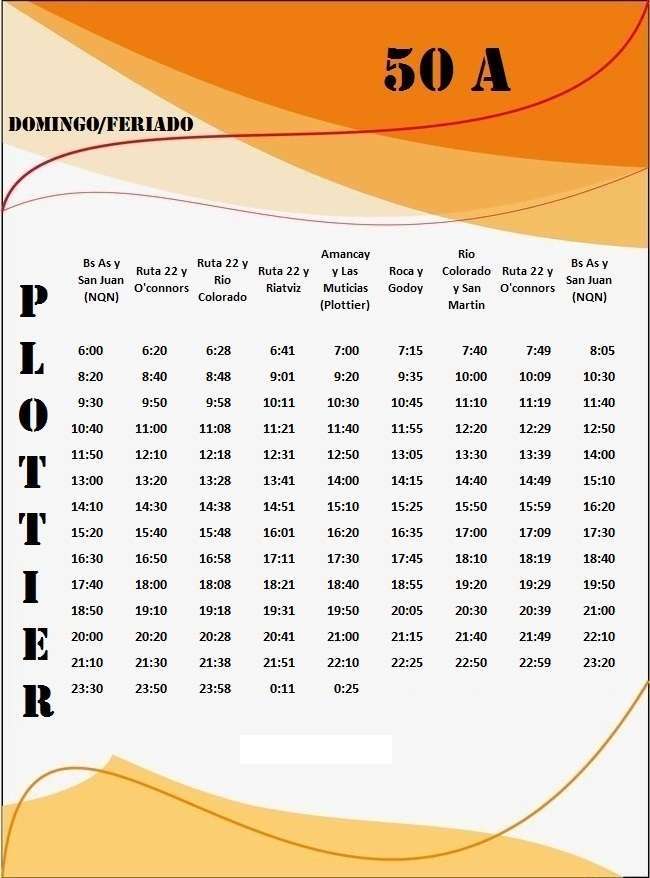 50 A

DOMINGO/FERIADO

PLOTTIER

| Bs As y San Juan (NQN) | Ruta 22 y O'connors | Ruta 22 y Rio Colorado | Ruta 22 y Riatviz | Amancay y Las Muticias (Plottier) | Roca y Godoy | Rio Colorado y San Martin | Ruta 22 y O'connors | Bs As y San Juan (NQN) |
|---|---|---|---|---|---|---|---|---|
| 6:00 | 6:20 | 6:28 | 6:41 | 7:00 | 7:15 | 7:40 | 7:49 | 8:05 |
| 8:20 | 8:40 | 8:48 | 9:01 | 9:20 | 9:35 | 10:00 | 10:09 | 10:30 |
| 9:30 | 9:50 | 9:58 | 10:11 | 10:30 | 10:45 | 11:10 | 11:19 | 11:40 |
| 10:40 | 11:00 | 11:08 | 11:21 | 11:40 | 11:55 | 12:20 | 12:29 | 12:50 |
| 11:50 | 12:10 | 12:18 | 12:31 | 12:50 | 13:05 | 13:30 | 13:39 | 14:00 |
| 13:00 | 13:20 | 13:28 | 13:41 | 14:00 | 14:15 | 14:40 | 14:49 | 15:10 |
| 14:10 | 14:30 | 14:38 | 14:51 | 15:10 | 15:25 | 15:50 | 15:59 | 16:20 |
| 15:20 | 15:40 | 15:48 | 16:01 | 16:20 | 16:35 | 17:00 | 17:09 | 17:30 |
| 16:30 | 16:50 | 16:58 | 17:11 | 17:30 | 17:45 | 18:10 | 18:19 | 18:40 |
| 17:40 | 18:00 | 18:08 | 18:21 | 18:40 | 18:55 | 19:20 | 19:29 | 19:50 |
| 18:50 | 19:10 | 19:18 | 19:31 | 19:50 | 20:05 | 20:30 | 20:39 | 21:00 |
| 20:00 | 20:20 | 20:28 | 20:41 | 21:00 | 21:15 | 21:40 | 21:49 | 22:10 |
| 21:10 | 21:30 | 21:38 | 21:51 | 22:10 | 22:25 | 22:50 | 22:59 | 23:20 |
| 23:30 | 23:50 | 23:58 | 0:11 | 0:25 | | | | |